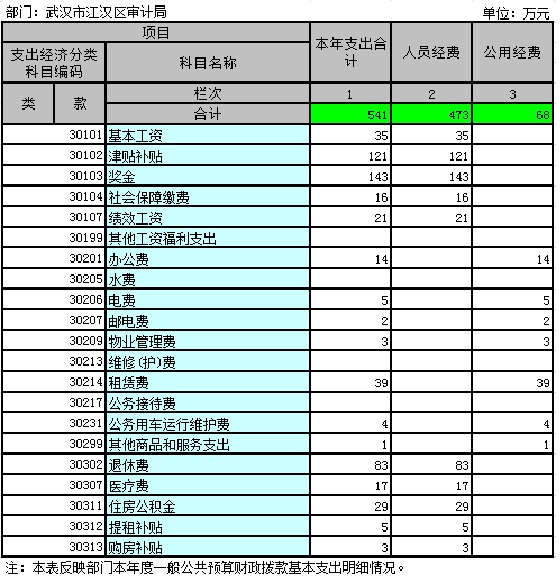 部门：武汉市江汉区审计局

单位：万元

| 项目 | | | 本年支出合计 | 人员经费 | 公用经费 |
|---|---|---|---|---|---|
| 支出经济分类科目编码 | | 科目名称 | | | |
| 类 | 款 | 栏次 | 1 | 2 | 3 |
| | | 合计 | 541 | 473 | 68 |
| | 30101 | 基本工资 | 35 | 35 | |
| | 30102 | 津贴补贴 | 121 | 121 | |
| | 30103 | 奖金 | 143 | 143 | |
| | 30104 | 社会保障缴费 | 16 | 16 | |
| | 30107 | 绩效工资 | 21 | 21 | |
| | 30199 | 其他工资福利支出 | | | |
| | 30201 | 办公费 | 14 | | 14 |
| | 30205 | 水费 | | | |
| | 30206 | 电费 | 5 | | 5 |
| | 30207 | 邮电费 | 2 | | 2 |
| | 30209 | 物业管理费 | 3 | | 3 |
| | 30213 | 维修(护)费 | | | |
| | 30214 | 租赁费 | 39 | | 39 |
| | 30217 | 公务接待费 | | | |
| | 30231 | 公务用车运行维护费 | 4 | | 4 |
| | 30299 | 其他商品和服务支出 | 1 | | 1 |
| | 30302 | 退休费 | 83 | 83 | |
| | 30307 | 医疗费 | 17 | 17 | |
| | 30311 | 住房公积金 | 29 | 29 | |
| | 30312 | 提租补贴 | 5 | 5 | |
| | 30313 | 购房补贴 | 3 | 3 | |

注：本表反映部门本年度一般公共预算财政拨款基本支出明细情况。